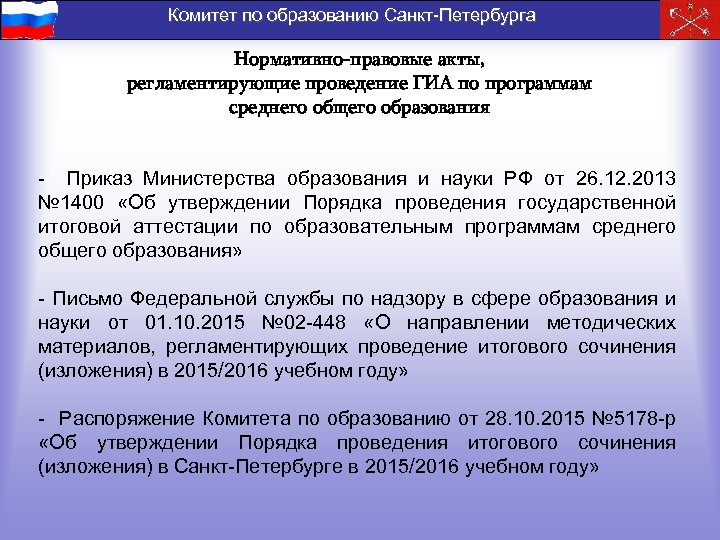 Комитет по образованию Санкт-Петербурга

Нормативно-правовые акты, регламентирующие проведение ГИА по программам среднего общего образования

- Приказ Министерства образования и науки РФ от 26.12.2013 №1400 «Об утверждении Порядка проведения государственной итоговой аттестации по образовательным программам среднего общего образования»

- Письмо Федеральной службы по надзору в сфере образования и науки от 01.10.2015 №02-448 «О направлении методических материалов, регламентирующих проведение итогового сочинения (изложения) в 2015/2016 учебном году»

- Распоряжение Комитета по образованию от 28.10.2015 №5178-р «Об утверждении Порядка проведения итогового сочинения (изложения) в Санкт-Петербурге в 2015/2016 учебном году»